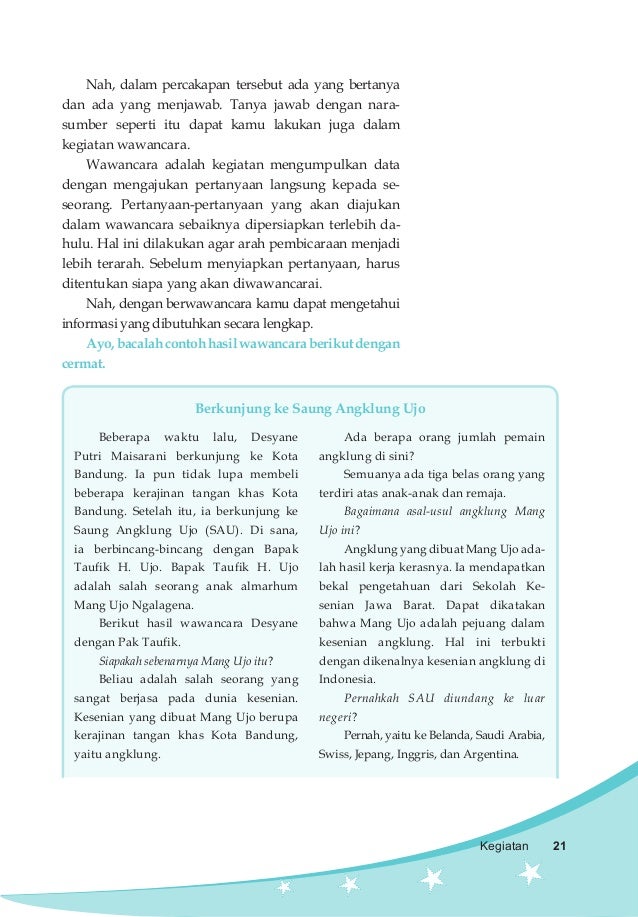 Nah, dalam percakapan tersebut ada yang bertanya dan ada yang menjawab. Tanya jawab dengan narasumber seperti itu dapat kamu lakukan juga dalam kegiatan wawancara.

Wawancara adalah kegiatan mengumpulkan data dengan mengajukan pertanyaan langsung kepada seseorang. Pertanyaan-pertanyaan yang akan diajukan dalam wawancara sebaiknya dipersiapkan terlebih dahulu. Hal ini dilakukan agar arah pembicaraan menjadi lebih terarah. Sebelum menyiapkan pertanyaan, harus ditentukan siapa yang akan diwawancarai.

Nah, dengan berwawancara kamu dapat mengetahui informasi yang dibutuhkan secara lengkap.

Ayo, bacalah contoh hasil wawancara berikut dengan cermat.

Berkunjung ke Saung Angklung Ujo

Beberapa waktu lalu, Desyane Putri Maisarani berkunjung ke Kota Bandung. Ia pun tidak lupa membeli beberapa kerajinan tangan khas Kota Bandung. Setelah itu, ia berkunjung ke Saung Angklung Ujo (SAU). Di sana, ia berbincang-bincang dengan Bapak Taufik H. Ujo. Bapak Taufik H. Ujo adalah salah seorang anak almarhum Mang Ujo Ngalagena.

Berikut hasil wawancara Desyane dengan Pak Taufik.

Siapakah sebenarnya Mang Ujo itu?

Beliau adalah salah seorang yang sangat berjasa pada dunia kesenian. Kesenian yang dibuat Mang Ujo berupa kerajinan tangan khas Kota Bandung, yaitu angklung.

Ada berapa orang jumlah pemain angklung di sini?

Semuanya ada tiga belas orang yang terdiri atas anak-anak dan remaja.

Bagaimana asal-usul angklung Mang Ujo ini?

Angklung yang dibuat Mang Ujo adalah hasil kerja kerasnya. Ia mendapatkan bekal pengetahuan dari Sekolah Kesenian Jawa Barat. Dapat dikatakan bahwa Mang Ujo adalah pejuang dalam kesenian angklung. Hal ini terbukti dengan dikenalnya kesenian angklung di Indonesia.

Pernahkah SAU diundang ke luar negeri?

Pernah, yaitu ke Belanda, Saudi Arabia, Swiss, Jepang, Inggris, dan Argentina.

Kegiatan 21